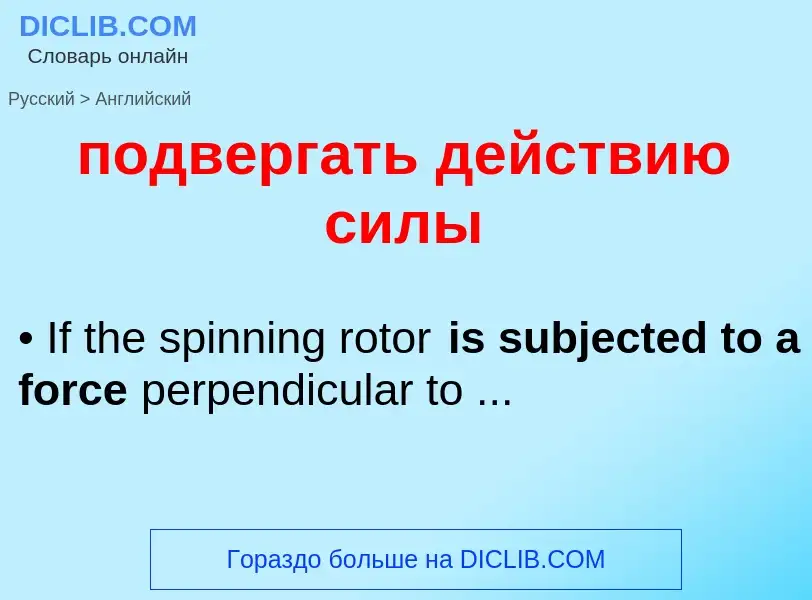 DICLIB.COM
Словарь онлайн

Русский > Английский

подвергать действию силы

• If the spinning rotor is subjected to a force perpendicular to ...

Гораздо больше на DICLIB.COM